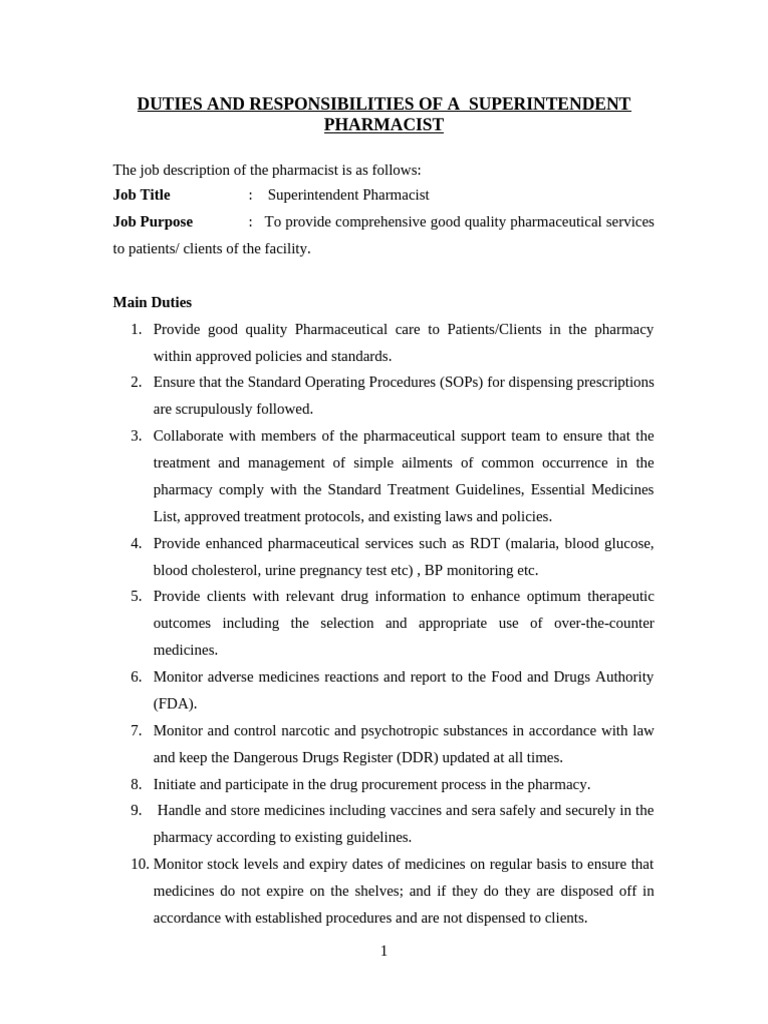 DUTIES AND RESPONSIBILITIES OF A SUPERINTENDENT PHARMACIST

The job description of the pharmacist is as follows:
Job Title : Superintendent Pharmacist
Job Purpose : To provide comprehensive good quality pharmaceutical services to patients/ clients of the facility.

Main Duties
1. Provide good quality Pharmaceutical care to Patients/Clients in the pharmacy within approved policies and standards.
2. Ensure that the Standard Operating Procedures (SOPs) for dispensing prescriptions are scrupulously followed.
3. Collaborate with members of the pharmaceutical support team to ensure that the treatment and management of simple ailments of common occurrence in the pharmacy comply with the Standard Treatment Guidelines, Essential Medicines List, approved treatment protocols, and existing laws and policies.
4. Provide enhanced pharmaceutical services such as RDT (malaria, blood glucose, blood cholesterol, urine pregnancy test etc) , BP monitoring etc.
5. Provide clients with relevant drug information to enhance optimum therapeutic outcomes including the selection and appropriate use of over-the-counter medicines.
6. Monitor adverse medicines reactions and report to the Food and Drugs Authority (FDA).
7. Monitor and control narcotic and psychotropic substances in accordance with law and keep the Dangerous Drugs Register (DDR) updated at all times.
8. Initiate and participate in the drug procurement process in the pharmacy.
9. Handle and store medicines including vaccines and sera safely and securely in the pharmacy according to existing guidelines.
10. Monitor stock levels and expiry dates of medicines on regular basis to ensure that medicines do not expire on the shelves; and if they do they are disposed off in accordance with established procedures and are not dispensed to clients.

1